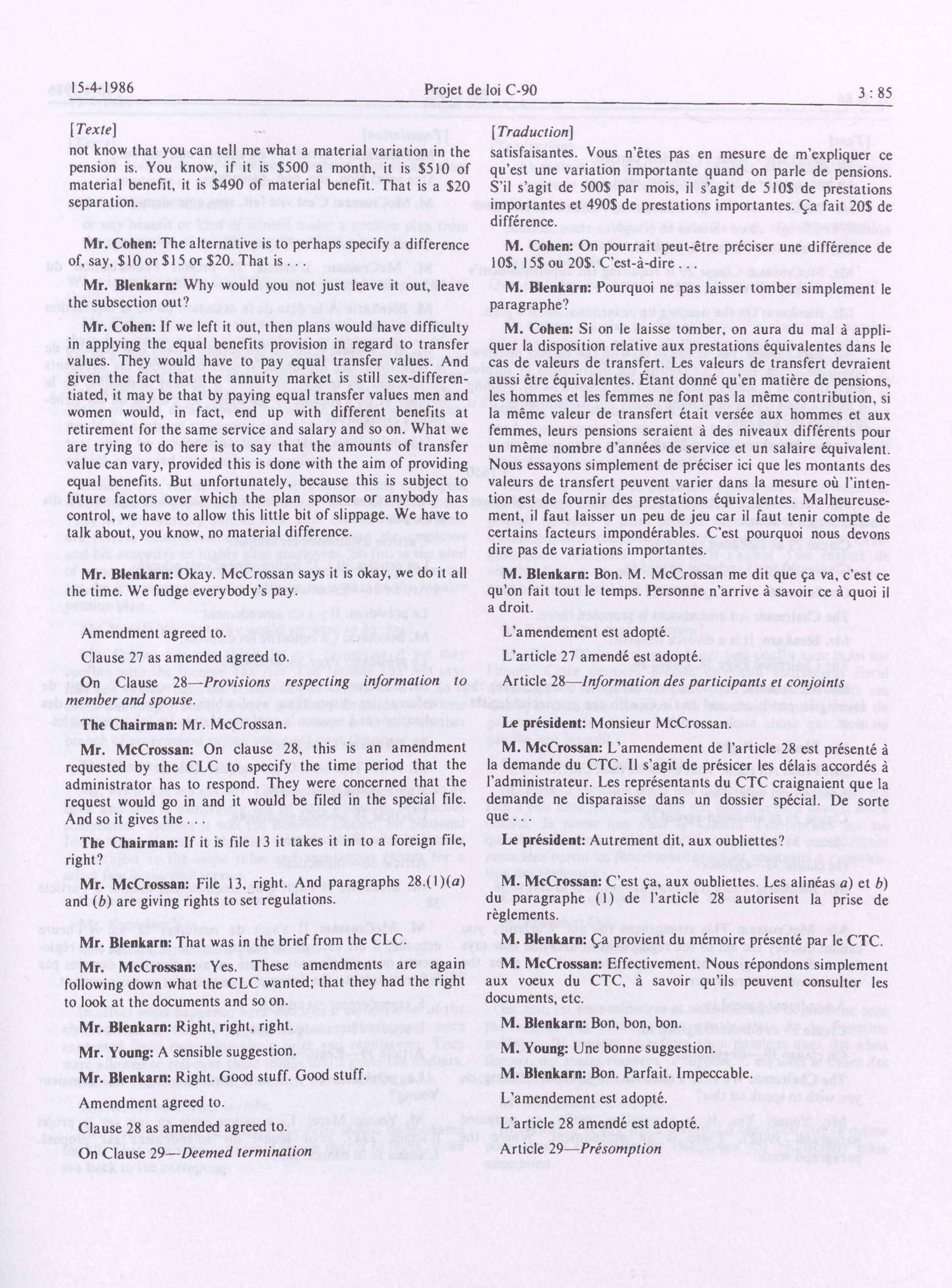 15-4-1986 Projet de loi C-90 3 : 85

[Texte]

not know that you can tell me what a material variation in the pension is. You know, if it is \$500 a month, it is \$510 of material benefit, it is \$490 of material benefit. That is a \$20 separation.

Mr. Cohen: The alternative is to perhaps specify a difference of, say, \$10 or \$15 or \$20. That is . . .

Mr. Blenkarn: Why would you not just leave it out, leave the subsection out?

Mr. Cohen: If we left it out, then plans would have difficulty in applying the equal benefits provision in regard to transfer values. They would have to pay equal transfer values. And given the fact that the annuity market is still sex-differentiated, it may be that by paying equal transfer values men and women would, in fact, end up with different benefits at retirement for the same service and salary and so on. What we are trying to do here is to say that the amounts of transfer value can vary, provided this is done with the aim of providing equal benefits. But unfortunately, because this is subject to future factors over which the plan sponsor or anybody has control, we have to allow this little bit of slippage. We have to talk about, you know, no material difference.

Mr. Blenkarn: Okay. McCrossan says it is okay, we do it all the time. We fudge everybody's pay.

Amendment agreed to.

Clause 27 as amended agreed to.

On Clause 28—Provisions respecting information to member and spouse.

The Chairman: Mr. McCrossan.

Mr. McCrossan: On clause 28, this is an amendment requested by the CLC to specify the time period that the administrator has to respond. They were concerned that the request would go in and it would be filed in the special file. And so it gives the . . .

The Chairman: If it is file 13 it takes it in to a foreign file, right?

Mr. McCrossan: File 13, right. And paragraphs 28.(1)(a) and (b) are giving rights to set regulations.

Mr. Blenkarn: That was in the brief from the CLC.

Mr. McCrossan: Yes. These amendments are again following down what the CLC wanted; that they had the right to look at the documents and so on.

Mr. Blenkarn: Right, right, right.

Mr. Young: A sensible suggestion.

Mr. Blenkarn: Right. Good stuff. Good stuff.

Amendment agreed to.

Clause 28 as amended agreed to.

On Clause 29—Deemed termination

[Traduction]

satisfaisantes. Vous n'êtes pas en mesure de m'expliquer ce qu'est une variation importante quand on parle de pensions. S'il s'agit de 500\$ par mois, il s'agit de 510\$ de prestations importantes et 490\$ de prestations importantes. Ça fait 20\$ de différence.

M. Cohen: On pourrait peut-être préciser une différence de 10\$, 15\$ ou 20\$. C'est-à-dire . . .

M. Blenkarn: Pourquoi ne pas laisser tomber simplement le paragraphe?

M. Cohen: Si on le laisse tomber, on aura du mal à appliquer la disposition relative aux prestations équivalentes dans le cas de valeurs de transfert. Les valeurs de transfert devraient aussi être équivalentes. Étant donné qu'en matière de pensions, les hommes et les femmes ne font pas la même contribution, si la même valeur de transfert était versée aux hommes et aux femmes, leurs pensions seraient à des niveaux différents pour un même nombre d'années de service et un salaire équivalent. Nous essayons simplement de préciser ici que les montants des valeurs de transfert peuvent varier dans la mesure où l'intention est de fournir des prestations équivalentes. Malheureusement, il faut laisser un peu de jeu car il faut tenir compte de certains facteurs impondérables. C'est pourquoi nous devons dire pas de variations importantes.

M. Blenkarn: Bon. M. McCrossan me dit que ça va, c'est ce qu'on fait tout le temps. Personne n'arrive à savoir ce à quoi il a droit.

L'amendement est adopté.

L'article 27 amendé est adopté.

Article 28—Information des participants et conjoints

Le président: Monsieur McCrossan.

M. McCrossan: L'amendement de l'article 28 est présenté à la demande du CTC. Il s'agit de présicer les délais accordés à l'administrateur. Les représentants du CTC craignaient que la demande ne disparaisse dans un dossier spécial. De sorte que . . .

Le président: Autrement dit, aux oubliettes?

M. McCrossan: C'est ça, aux oubliettes. Les alinéas a) et b) du paragraphe (1) de l'article 28 autorisent la prise de règlements.

M. Blenkarn: Ça provient du mémoire présenté par le CTC.

M. McCrossan: Effectivement. Nous répondons simplement aux voeux du CTC, à savoir qu'ils peuvent consulter les documents, etc.

M. Blenkarn: Bon, bon, bon.

M. Young: Une bonne suggestion.

M. Blenkarn: Bon. Parfait. Impeccable.

L'amendement est adopté.

L'article 28 amendé est adopté.

Article 29—Présomption